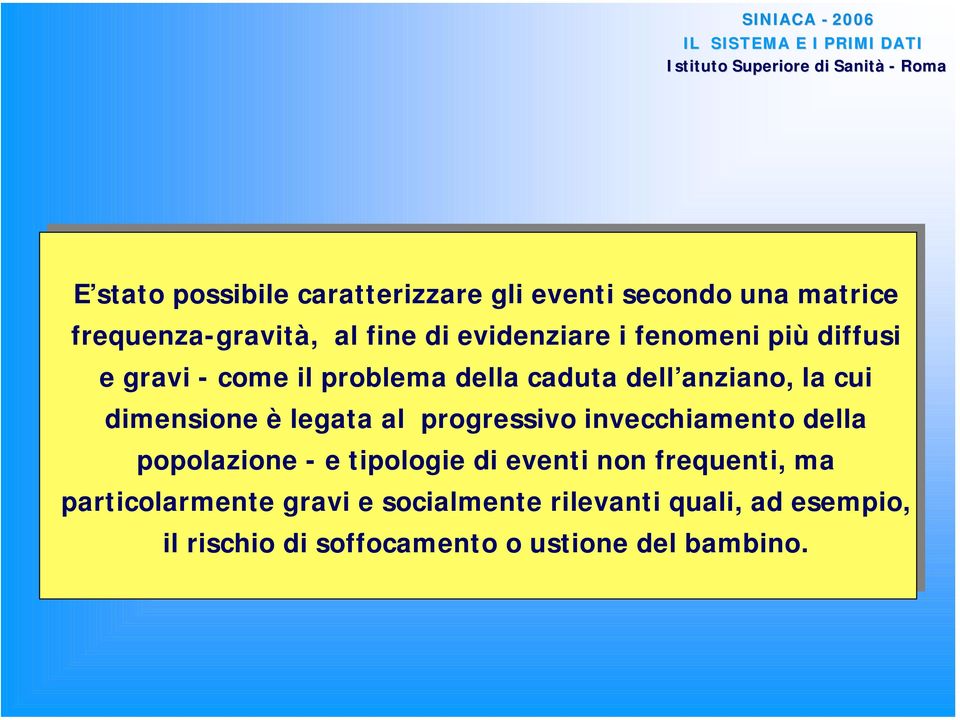 SINIACA - 2006
IL SISTEMA E I PRIMI DATI
Istituto Superiore di Sanità - Roma

E’stato possibile caratterizzare gli eventi secondo una matrice frequenza-gravità, al fine di evidenziare i fenomeni più diffusi e gravi - come il problema della caduta dell’anziano, la cui dimensione è legata al progressivo invecchiamento della popolazione - e tipologie di eventi non frequenti, ma particolarmente gravi e socialmente rilevanti quali, ad esempio, il rischio di soffocamento o ustione del bambino.